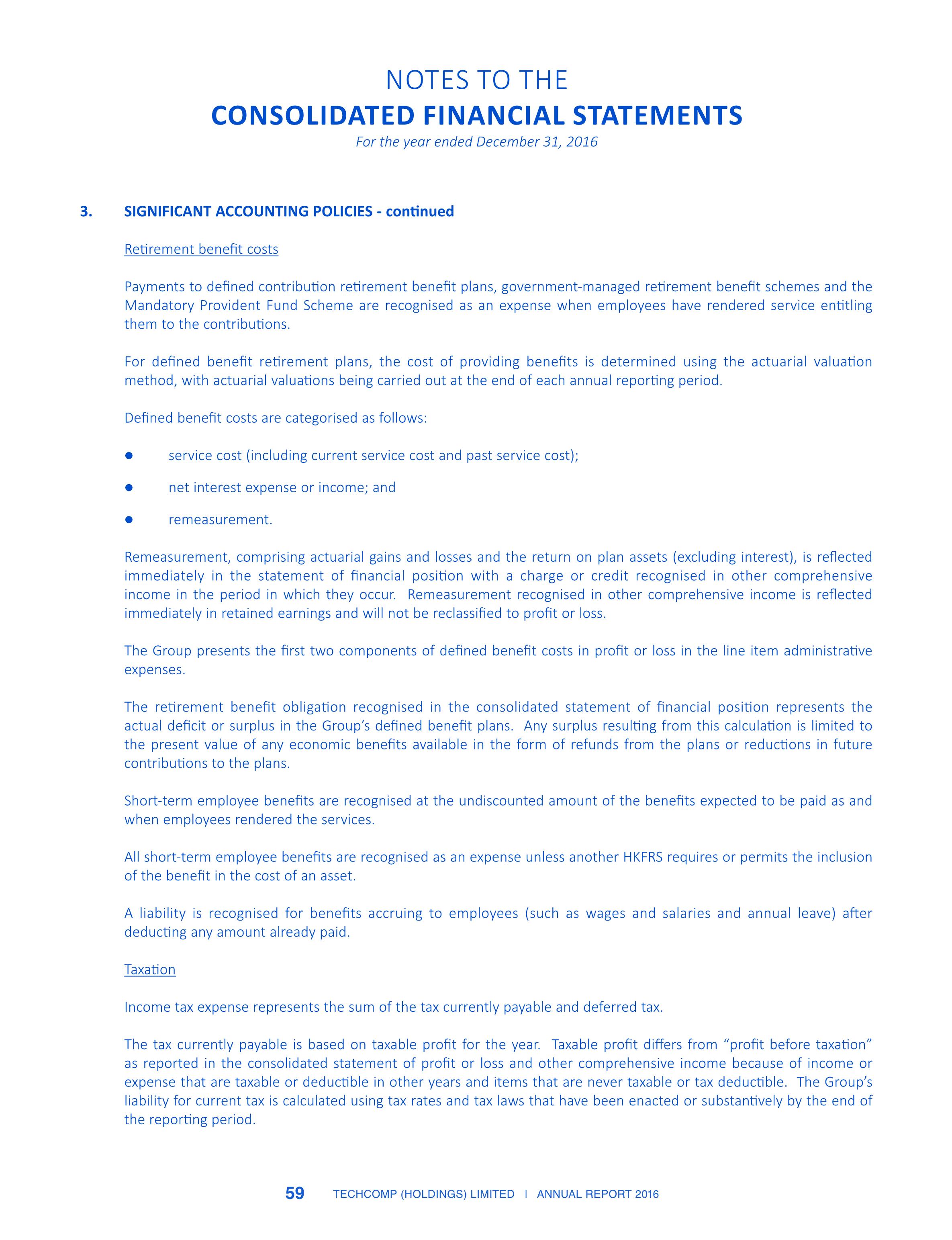 NOTES TO THE
CONSOLIDATED FINANCIAL STATEMENTS
For the year ended December 31, 2016

3. SIGNIFICANT ACCOUNTING POLICIES - continued

Retirement benefit costs

Payments to defined contribution retirement benefit plans, government-managed retirement benefit schemes and the Mandatory Provident Fund Scheme are recognised as an expense when employees have rendered service entitling them to the contributions.

For defined benefit retirement plans, the cost of providing benefits is determined using the actuarial valuation method, with actuarial valuations being carried out at the end of each annual reporting period.

Defined benefit costs are categorised as follows:

● service cost (including current service cost and past service cost);

● net interest expense or income; and

● remeasurement.

Remeasurement, comprising actuarial gains and losses and the return on plan assets (excluding interest), is reflected immediately in the statement of financial position with a charge or credit recognised in other comprehensive income in the period in which they occur. Remeasurement recognised in other comprehensive income is reflected immediately in retained earnings and will not be reclassified to profit or loss.

The Group presents the first two components of defined benefit costs in profit or loss in the line item administrative expenses.

The retirement benefit obligation recognised in the consolidated statement of financial position represents the actual deficit or surplus in the Group's defined benefit plans. Any surplus resulting from this calculation is limited to the present value of any economic benefits available in the form of refunds from the plans or reductions in future contributions to the plans.

Short-term employee benefits are recognised at the undiscounted amount of the benefits expected to be paid as and when employees rendered the services.

All short-term employee benefits are recognised as an expense unless another HKFRS requires or permits the inclusion of the benefit in the cost of an asset.

A liability is recognised for benefits accruing to employees (such as wages and salaries and annual leave) after deducting any amount already paid.

Taxation

Income tax expense represents the sum of the tax currently payable and deferred tax.

The tax currently payable is based on taxable profit for the year. Taxable profit differs from "profit before taxation" as reported in the consolidated statement of profit or loss and other comprehensive income because of income or expense that are taxable or deductible in other years and items that are never taxable or tax deductible. The Group's liability for current tax is calculated using tax rates and tax laws that have been enacted or substantively by the end of the reporting period.

59 TECHCOMP (HOLDINGS) LIMITED | ANNUAL REPORT 2016